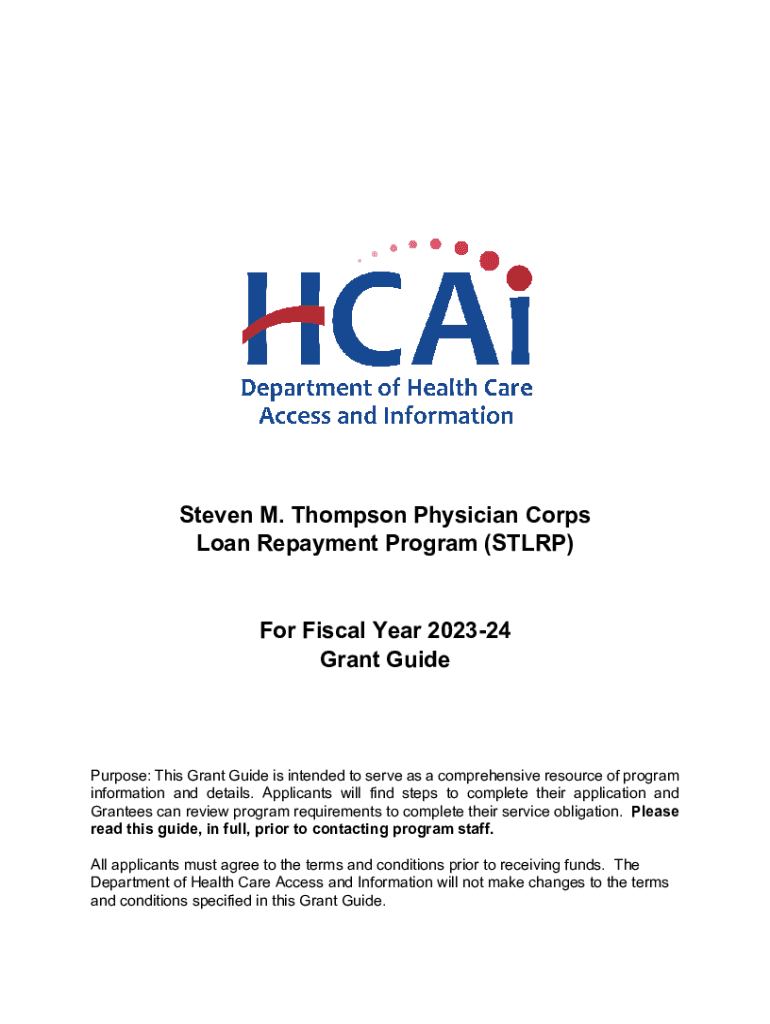 HCAi
Department of Health Care Access and Information

Steven M. Thompson Physician Corps
Loan Repayment Program (STLRP)

For Fiscal Year 2023-24
Grant Guide

Purpose: This Grant Guide is intended to serve as a comprehensive resource of program information and details. Applicants will find steps to complete their application and Grantees can review program requirements to complete their service obligation. Please read this guide, in full, prior to contacting program staff.

All applicants must agree to the terms and conditions prior to receiving funds. The Department of Health Care Access and Information will not make changes to the terms and conditions specified in this Grant Guide.